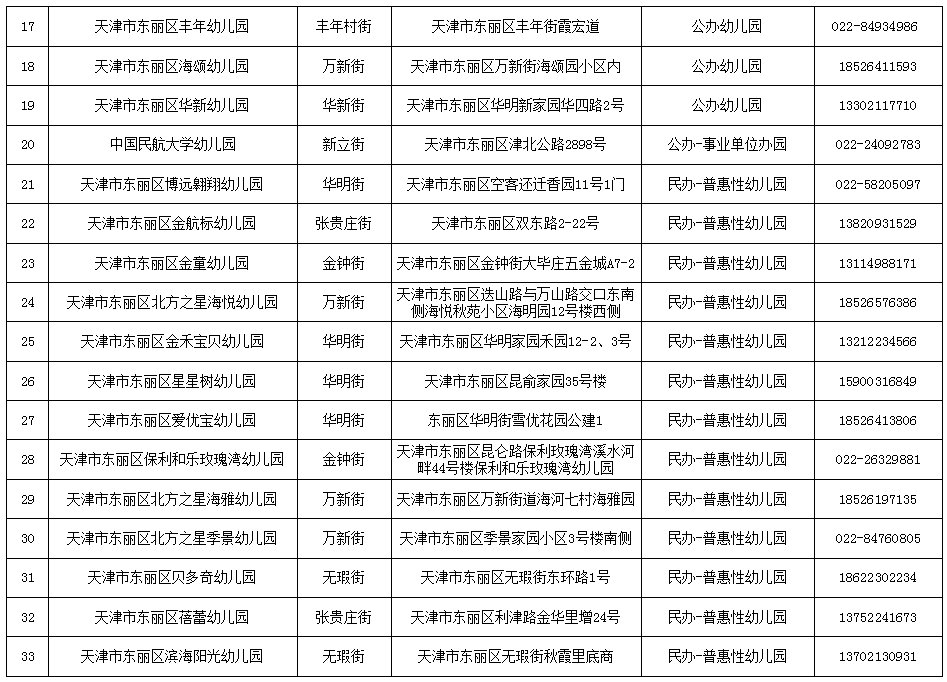 | 17 | 天津市东丽区丰年幼儿园 | 丰年村街 | 天津市东丽区丰年街霞宏道 | 公办幼儿园 | 022-84934986 |
|---|---|---|---|---|---|
| 18 | 天津市东丽区海颂幼儿园 | 万新街 | 天津市东丽区万新街海颂园小区内 | 公办幼儿园 | 18526411593 |
| 19 | 天津市东丽区华新幼儿园 | 华新街 | 天津市东丽区华明新家园华四路2号 | 公办幼儿园 | 13302117710 |
| 20 | 中国民航大学幼儿园 | 新立街 | 天津市东丽区津北公路2898号 | 公办-事业单位办园 | 022-24092783 |
| 21 | 天津市东丽区博远翱翔幼儿园 | 华明街 | 天津市东丽区空客还迁香园11号1门 | 民办-普惠性幼儿园 | 022-58205097 |
| 22 | 天津市东丽区金航标幼儿园 | 张贵庄街 | 天津市东丽区双东路2-22号 | 民办-普惠性幼儿园 | 13820931529 |
| 23 | 天津市东丽区金童幼儿园 | 金钟街 | 天津市东丽区金钟街大毕庄五金城A7-2 | 民办-普惠性幼儿园 | 13114988171 |
| 24 | 天津市东丽区北方之星海悦幼儿园 | 万新街 | 天津市东丽区迭山路与万山路交口东南侧海悦秋苑小区海明园12号楼西侧 | 民办-普惠性幼儿园 | 18526576386 |
| 25 | 天津市东丽区金禾宝贝幼儿园 | 华明街 | 天津市东丽区华明家园禾园12-2、3号 | 民办-普惠性幼儿园 | 13212234566 |
| 26 | 天津市东丽区星星树幼儿园 | 华明街 | 天津市东丽区昆俞家园35号楼 | 民办-普惠性幼儿园 | 15900316849 |
| 27 | 天津市东丽区爱优宝幼儿园 | 华明街 | 东丽区华明街雪优花园公建1 | 民办-普惠性幼儿园 | 18526413806 |
| 28 | 天津市东丽区保利和乐玫瑰湾幼儿园 | 金钟街 | 天津市东丽区昆仑路保利玫瑰湾溪水河畔44号楼保利和乐玫瑰湾幼儿园 | 民办-普惠性幼儿园 | 022-26329881 |
| 29 | 天津市东丽区北方之星海雅幼儿园 | 万新街 | 天津市东丽区万新街道海河七村海雅园 | 民办-普惠性幼儿园 | 18526197135 |
| 30 | 天津市东丽区北方之星季景幼儿园 | 万新街 | 天津市东丽区季景家园小区3号楼南侧 | 民办-普惠性幼儿园 | 022-84760805 |
| 31 | 天津市东丽区贝多奇幼儿园 | 无瑕街 | 天津市东丽区无瑕街东环路1号 | 民办-普惠性幼儿园 | 18622302234 |
| 32 | 天津市东丽区蓓蕾幼儿园 | 张贵庄街 | 天津市东丽区利津路金华里增24号 | 民办-普惠性幼儿园 | 13752241673 |
| 33 | 天津市东丽区滨海阳光幼儿园 | 无瑕街 | 天津市东丽区无瑕街秋霞里底商 | 民办-普惠性幼儿园 | 13702130931 |